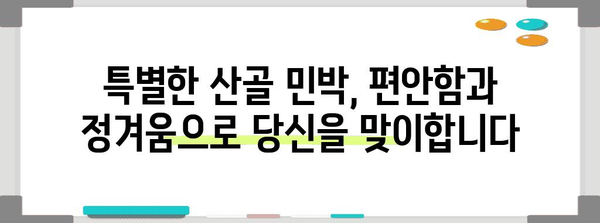 특별한 산골 민박, 편안함과 정겨움으로 당신을 맞이합니다